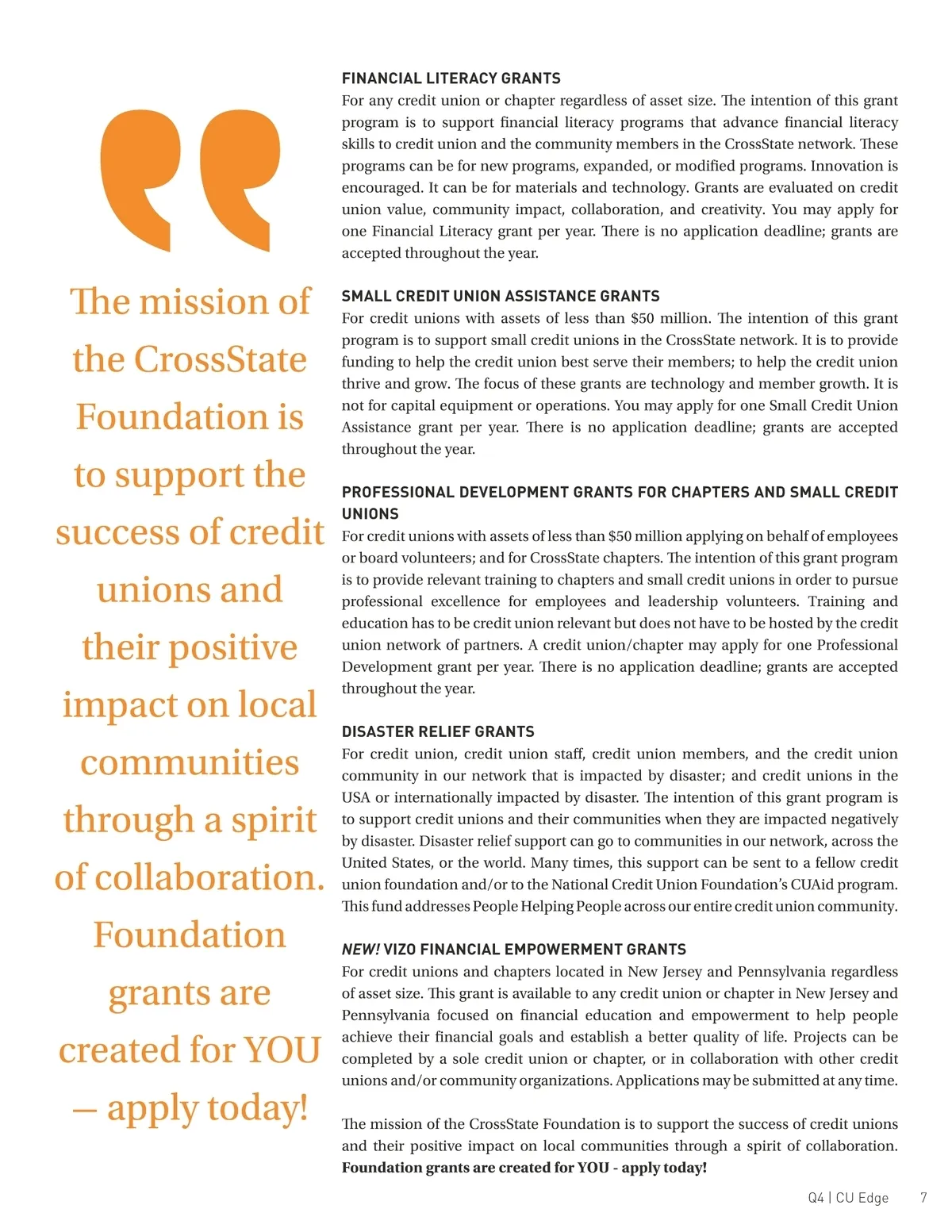 The mission of the CrossState Foundation is to support the success of credit unions and their positive impact on local communities through a spirit of collaboration. Foundation grants are created for YOU – apply today!

FINANCIAL LITERACY GRANTS
For any credit union or chapter regardless of asset size. The intention of this grant program is to support financial literacy programs that advance financial literacy skills to credit union and the community members in the CrossState network. These programs can be for new programs, expanded, or modified programs. Innovation is encouraged. It can be for materials and technology. Grants are evaluated on credit union value, community impact, collaboration, and creativity. You may apply for one Financial Literacy grant per year. There is no application deadline; grants are accepted throughout the year.

SMALL CREDIT UNION ASSISTANCE GRANTS
For credit unions with assets of less than $50 million. The intention of this grant program is to support small credit unions in the CrossState network. It is to provide funding to help the credit union best serve their members; to help the credit union thrive and grow. The focus of these grants are technology and member growth. It is not for capital equipment or operations. You may apply for one Small Credit Union Assistance grant per year. There is no application deadline; grants are accepted throughout the year.

PROFESSIONAL DEVELOPMENT GRANTS FOR CHAPTERS AND SMALL CREDIT UNIONS
For credit unions with assets of less than $50 million applying on behalf of employees or board volunteers; and for CrossState chapters. The intention of this grant program is to provide relevant training to chapters and small credit unions in order to pursue professional excellence for employees and leadership volunteers. Training and education has to be credit union relevant but does not have to be hosted by the credit union network of partners. A credit union/chapter may apply for one Professional Development grant per year. There is no application deadline; grants are accepted throughout the year.

DISASTER RELIEF GRANTS
For credit union, credit union staff, credit union members, and the credit union community in our network that is impacted by disaster; and credit unions in the USA or internationally impacted by disaster. The intention of this grant program is to support credit unions and their communities when they are impacted negatively by disaster. Disaster relief support can go to communities in our network, across the United States, or the world. Many times, this support can be sent to a fellow credit union foundation and/or to the National Credit Union Foundation's CUAid program. This fund addresses People Helping People across our entire credit union community.

NEW! VIZO FINANCIAL EMPOWERMENT GRANTS
For credit unions and chapters located in New Jersey and Pennsylvania regardless of asset size. This grant is available to any credit union or chapter in New Jersey and Pennsylvania focused on financial education and empowerment to help people achieve their financial goals and establish a better quality of life. Projects can be completed by a sole credit union or chapter, or in collaboration with other credit unions and/or community organizations. Applications may be submitted at any time.

The mission of the CrossState Foundation is to support the success of credit unions and their positive impact on local communities through a spirit of collaboration. Foundation grants are created for YOU - apply today!

Q4 | CU Edge 7